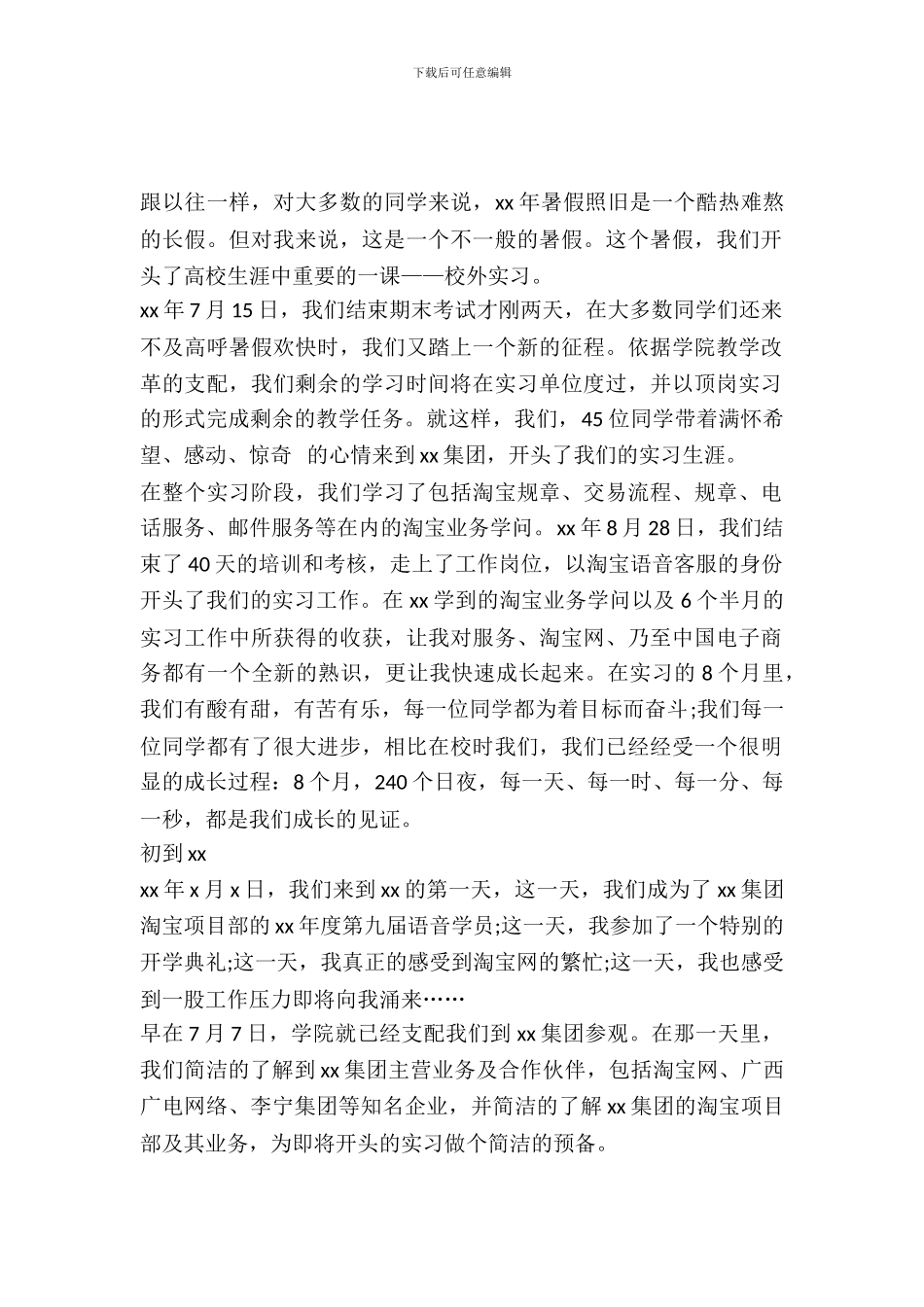 下载后可任意编辑

跟以往一样，对大多数的同学来说，xx 年暑假照旧是一个酷热难熬的长假。但对我来说，这是一个不一般的暑假。这个暑假，我们开头了高校生涯中重要的一课——校外实习。

xx 年 7 月 15 日，我们结束期末考试才刚两天，在大多数同学们还来不及高呼暑假欢快时，我们又踏上一个新的征程。依据学院教学改革的支配，我们剩余的学习时间将在实习单位度过，并以顶岗实习的形式完成剩余的教学任务。就这样，我们，45 位同学带着满怀希望、感动、惊奇 的心情来到 xx 集团，开头了我们的实习生涯。

在整个实习阶段，我们学习了包括淘宝规章、交易流程、规章、电话服务、邮件服务等在内的淘宝业务学问。xx 年 8 月 28 日，我们结束了 40 天的培训和考核，走上了工作岗位，以淘宝语音客服的身份开头了我们的实习工作。在 xx 学到的淘宝业务学问以及 6 个半月的实习工作中所获得的收获，让我对服务、淘宝网、乃至中国电子商务都有一个全新的熟识，更让我快速成长起来。在实习的 8 个月里，我们有酸有甜，有苦有乐，每一位同学都为着目标而奋斗;我们每一位同学都有了很大进步，相比在校时我们，我们已经经受一个很明显的成长过程：8 个月，240 个日夜，每一天、每一时、每一分、每一秒，都是我们成长的见证。

初到 xx

xx 年 x 月 x 日，我们来到 xx 的第一天，这一天，我们成为了 xx 集团淘宝项目部的 xx 年度第九届语音学员;这一天，我参加了一个特别的开学典礼;这一天，我真正的感受到淘宝网的繁忙;这一天，我也感受到一股工作压力即将向我涌来……

早在 7 月 7 日，学院就已经支配我们到 xx 集团参观。在那一天里，我们简洁的了解到 xx 集团主营业务及合作伙伴，包括淘宝网、广西广电网络、李宁集团等知名企业，并简洁的了解 xx 集团的淘宝项目部及其业务，为即将开头的实习做个简洁的预备。